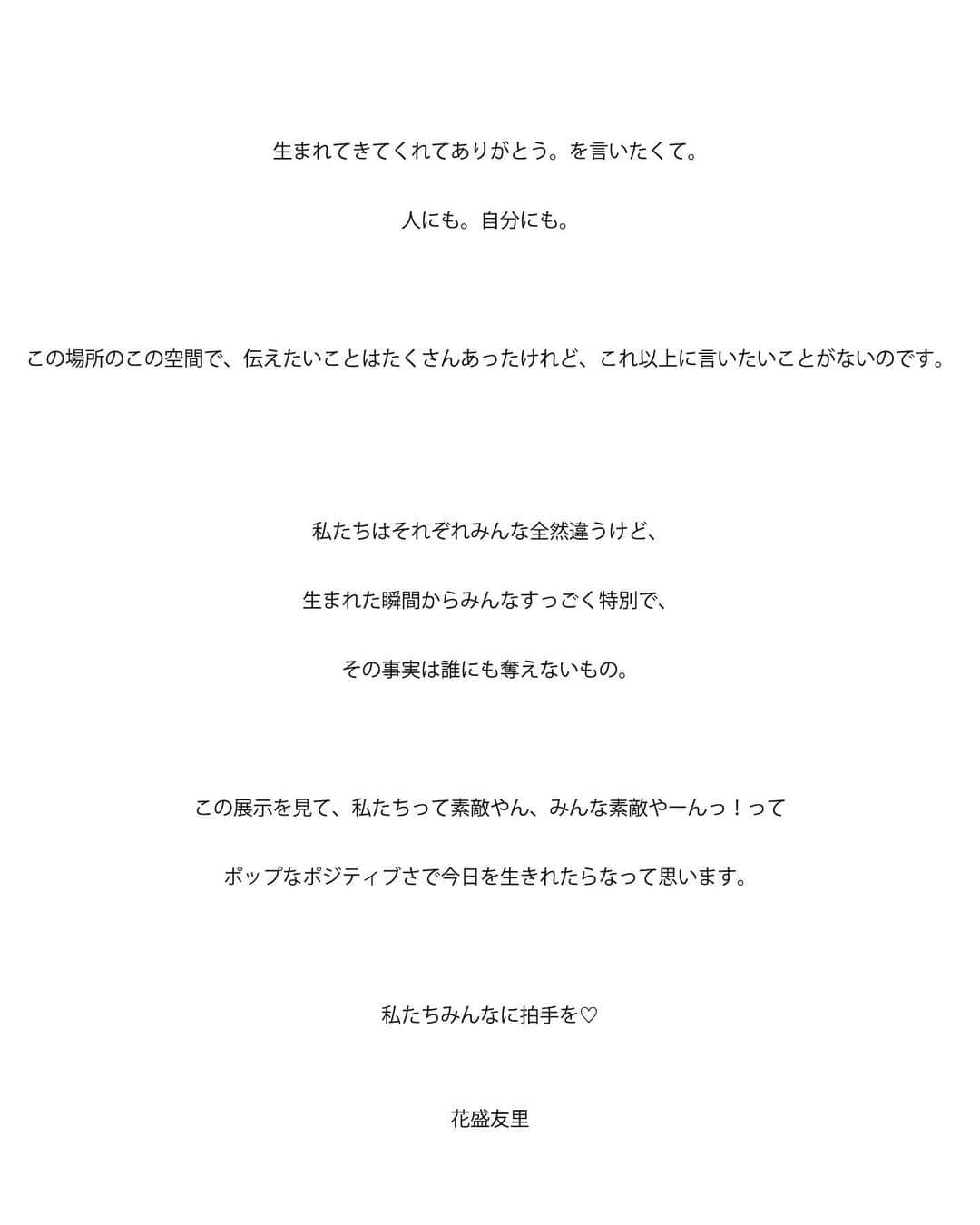 生まれてきてくれてありがとう。を言いたくて。

人にも。自分にも。

この場所のこの空間で、伝えたいことはたくさんあったけれど、これ以上に言いたいことがないのです。

私たちはそれぞれみんな全然違うけど、

生まれた瞬間からみんなすっごく特別で、

その事実は誰にも奪えないもの。

この展示を見て、私たちって素敵やん、みんな素敵やーんっ！って

ポップなポジティブさで今日を生きれたらなって思います。

私たちみんなに拍手を♡

花盛友里